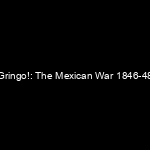 Gringo!: The Mexican War 1846-48